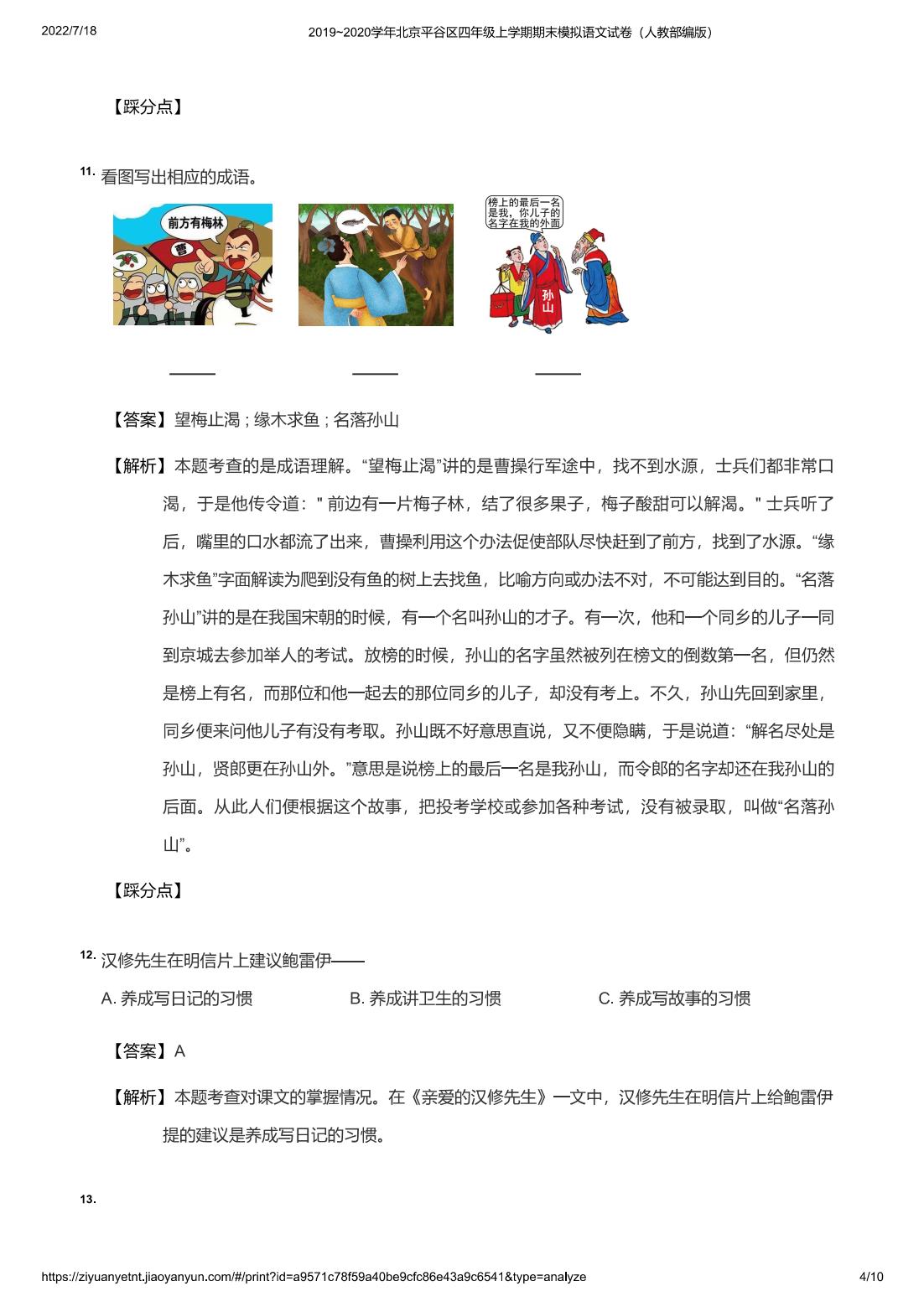 2022/7/18 2019~2020学年北京平谷区四年级上学期期末模拟语文试卷（人教部编版）

【踩分点】

11. 看图写出相应的成语。

前方有梅林

曹

榜上的最后一名是我，你儿子的名字在我的外面

孙山

______ ______ ______

【答案】望梅止渴；缘木求鱼；名落孙山

【解析】本题考查的是成语理解。“望梅止渴”讲的是曹操行军途中，找不到水源，士兵们都非常口渴，于是他传令道：" 前边有一片梅子林，结了很多果子，梅子酸甜可以解渴。" 士兵听了后，嘴里的口水都流了出来，曹操利用这个办法促使部队尽快赶到了前方，找到了水源。“缘木求鱼”字面解读为爬到没有鱼的树上去找鱼，比喻方向或办法不对，不可能达到目的。“名落孙山”讲的是在我国宋朝的时候，有一个名叫孙山的才子。有一次，他和一个同乡的儿子一同到京城去参加举人的考试。放榜的时候，孙山的名字虽然被列在榜文的倒数第一名，但仍然是榜上有名，而那位和他一起去的那位同乡的儿子，却没有考上。不久，孙山先回到家里，同乡便来问他儿子有没有考取。孙山既不好意思直说，又不便隐瞒，于是说道：“解名尽处是孙山，贤郎更在孙山外。”意思是说榜上的最后一名是我孙山，而令郎的名字却还在我孙山的后面。从此人们便根据这个故事，把投考学校或参加各种考试，没有被录取，叫做“名落孙山”。

【踩分点】

12. 汉修先生在明信片上建议鲍雷伊——

A. 养成写日记的习惯 B. 养成讲卫生的习惯 C. 养成写故事的习惯

【答案】A

【解析】本题考查对课文的掌握情况。在《亲爱的汉修先生》一文中，汉修先生在明信片上给鲍雷伊提的建议是养成写日记的习惯。

13.

https://ziyuanyetnt.jiaoyanyun.com/#/print?id=a9571c78f59a40be9cfc86e43a9c6541&type=analyze 4/10